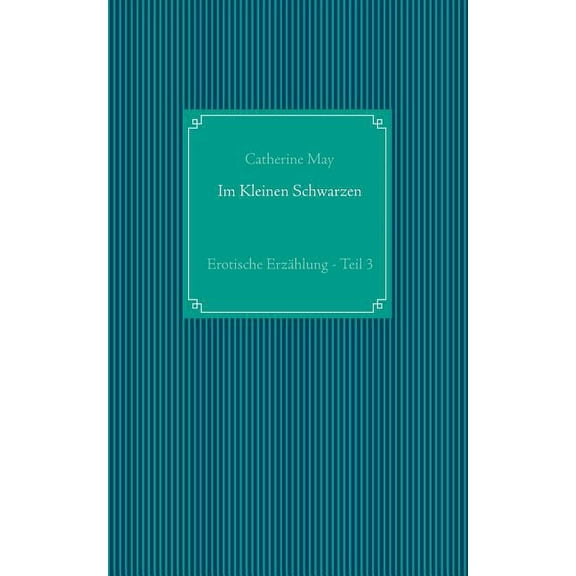 Catherine May

Im Kleinen Schwarzen

Erotische Erzählung - Teil 3